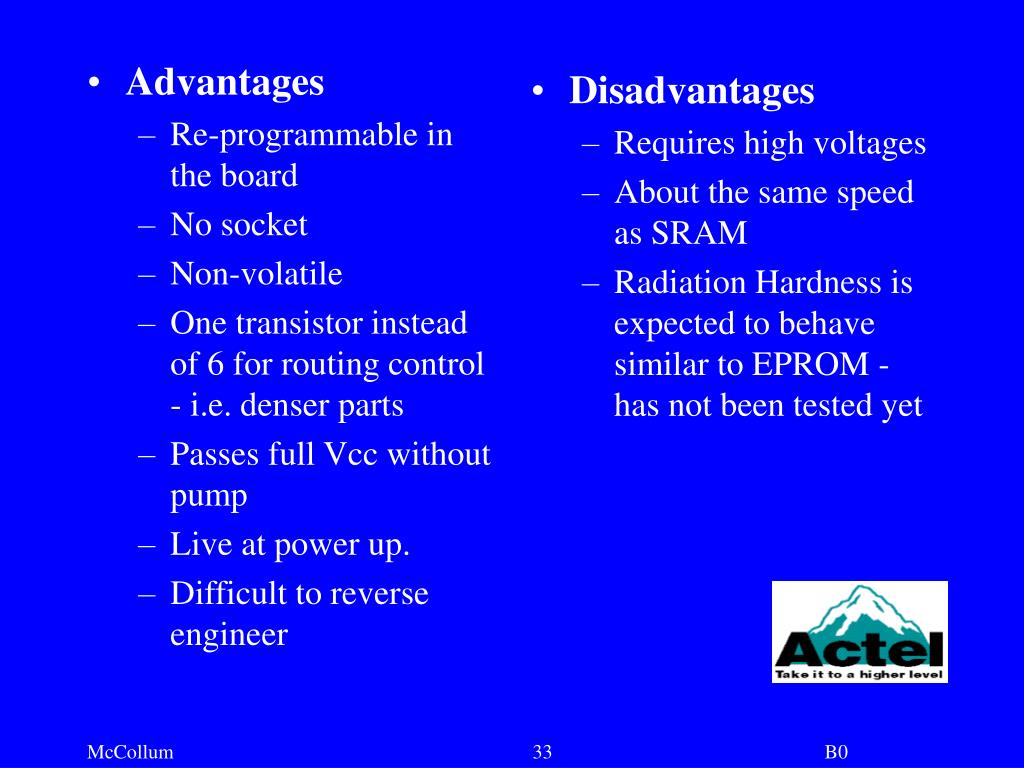 • Advantages
– Re-programmable in the board
– No socket
– Non-volatile
– One transistor instead of 6 for routing control - i.e. denser parts
– Passes full Vcc without pump
– Live at power up.
– Difficult to reverse engineer

• Disadvantages
– Requires high voltages
– About the same speed as SRAM
– Radiation Hardness is expected to behave similar to EPROM - has not been tested yet

Actel
Take it to a higher level

McCollum
33
B0